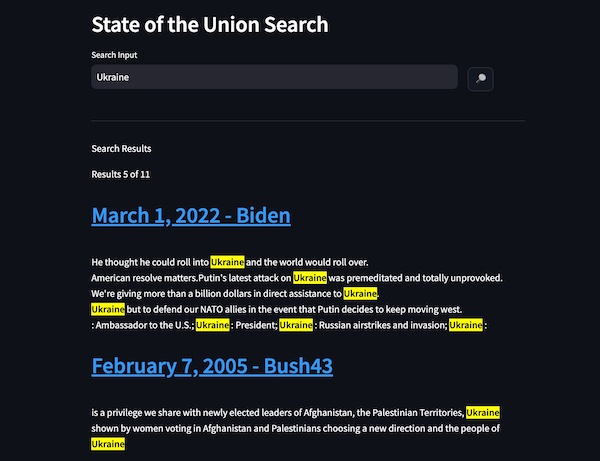 State of the Union Search

Search Input

Ukraine

Search Results

Results 5 of 11

March 1, 2022 - Biden

He thought he could roll into Ukraine and the world would roll over.
American resolve matters.Putin's latest attack on Ukraine was premeditated and totally unprovoked.
We're giving more than a billion dollars in direct assistance to Ukraine.
Ukraine but to defend our NATO allies in the event that Putin decides to keep moving west.
: Ambassador to the U.S.; Ukraine : President; Ukraine : Russian airstrikes and invasion; Ukraine :

February 7, 2005 - Bush43

is a privilege we share with newly elected leaders of Afghanistan, the Palestinian Territories, Ukraine
shown by women voting in Afghanistan and Palestinians choosing a new direction and the people of Ukraine